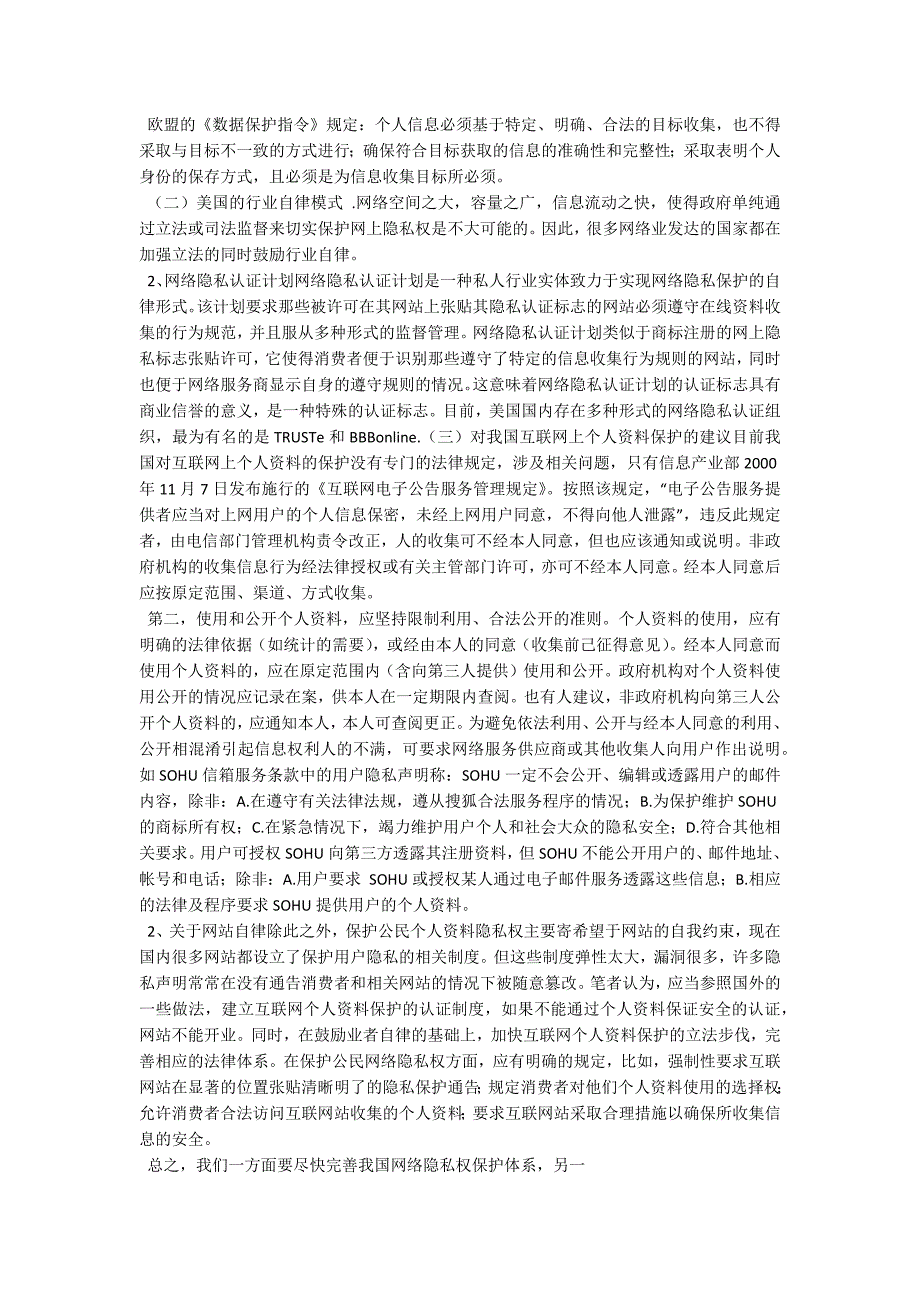 欧盟的《数据保护指令》规定：个人信息必须基于特定、明确、合法的目标收集，也不得采取与目标不一致的方式进行；确保符合目标获取的信息的准确性和完整性；采取表明个人身份的保存方式，且必须是为信息收集目标所必须。

（二）美国的行业自律模式 .网络空间之大，容量之广，信息流动之快，使得政府单纯通过立法或司法监督来切实保护网上隐私权是不大可能的。因此，很多网络业发达的国家都在加强立法的同时鼓励行业自律。

2、网络隐私认证计划网络隐私认证计划是一种私人行业实体致力于实现网络隐私保护的自律形式。该计划要求那些被许可在其网站上张贴其隐私认证标志的网站必须遵守在线资料收集的行为规范，并且服从多种形式的监督管理。网络隐私认证计划类似于商标注册的网上隐私标志张贴许可，它使得消费者便于识别那些遵守了特定的信息收集行为规则的网站，同时也便于网络服务商显示自身的遵守规则的情况。这意味着网络隐私认证计划的认证标志具有商业信誉的意义，是一种特殊的认证标志。目前，美国国内存在多种形式的网络隐私认证组织，最为有名的是 TRUSTe 和 BBBonline.（三）对我国互联网上个人资料保护的建议目前我国对互联网上个人资料的保护没有专门的法律规定，涉及相关问题，只有信息产业部 2000 年 11 月 7 日发布施行的《互联网电子公告服务管理规定》。按照该规定，“电子公告服务提供者应当对上网用户的个人信息保密，未经上网用户同意，不得向他人泄露”，违反此规定者，由电信部门管理机构责令改正，人的收集可不经本人同意，但也应该通知或说明。非政府机构的收集信息行为经法律授权或有关主管部门许可，亦可不经本人同意。经本人同意后应按原定范围、渠道、方式收集。

第二，使用和公开个人资料，应坚持限制利用、合法公开的准则。个人资料的使用，应有明确的法律依据（如统计的需要），或经由本人的同意（收集前已征得意见）。经本人同意而使用个人资料的，应在原定范围内（含向第三人提供）使用和公开。政府机构对个人资料使用公开的情况应记录在案，供本人在一定期限内查阅。也有人建议，非政府机构向第三人公开个人资料的，应通知本人，本人可查阅更正。为避免依法利用、公开与经本人同意的利用、公开相混淆引起信息权利人的不满，可要求网络服务供应商或其他收集人向用户作出说明。如 SOHU 信箱服务条款中的用户隐私声明称：SOHU 一定不会公开、编辑或透露用户的邮件内容，除非：A.在遵守有关法律法规，遵从搜狐合法服务程序的情况；B.为保护维护 SOHU 的商标所有权；C.在紧急情况下，竭力维护用户个人和社会大众的隐私安全；D.符合其他相关要求。用户可授权 SOHU 向第三方透露其注册资料，但 SOHU 不能公开用户的、邮件地址、帐号和电话；除非：A.用户要求 SOHU 或授权某人通过电子邮件服务透露这些信息；B.相应的法律及程序要求 SOHU 提供用户的个人资料。

2、关于网站自律除此之外，保护公民个人资料隐私权主要寄希望于网站的自我约束，现在国内很多网站都设立了保护用户隐私的相关制度。但这些制度弹性太大，漏洞很多，许多隐私声明常常在没有通告消费者和相关网站的情况下被随意篡改。笔者认为，应当参照国外的一些做法，建立互联网个人资料保护的认证制度，如果不能通过个人资料保证安全的认证，网站不能开业。同时，在鼓励业者自律的基础上，加快互联网个人资料保护的立法步伐，完善相应的法律体系。在保护公民网络隐私权方面，应有明确的规定，比如，强制性要求互联网站在显著的位置张贴清晰明了的隐私保护通告；规定消费者对他们个人资料使用的选择权；允许消费者合法访问互联网站收集的个人资料；要求互联网站采取合理措施以确保所收集信息的安全。

总之，我们一方面要尽快完善我国网络隐私权保护体系，另一